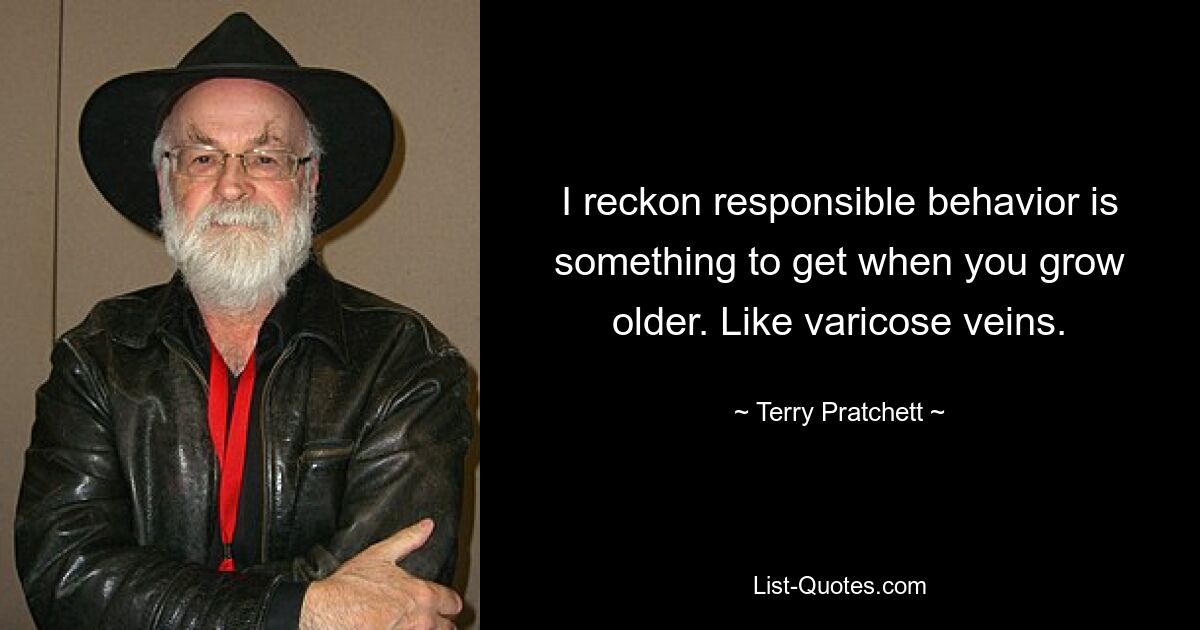 I reckon responsible behavior is something to get when you grow older. Like varicose veins.

~ Terry Pratchett ~

List-Quotes.com